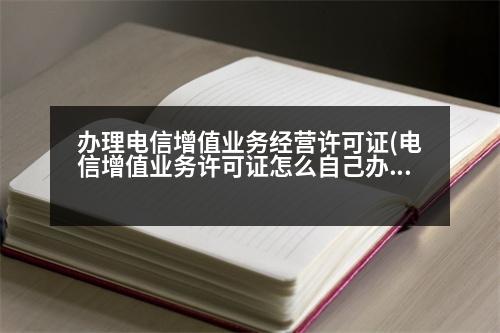 办理电信增值业务经营许可证(电信增值业务许可证怎么自己办...